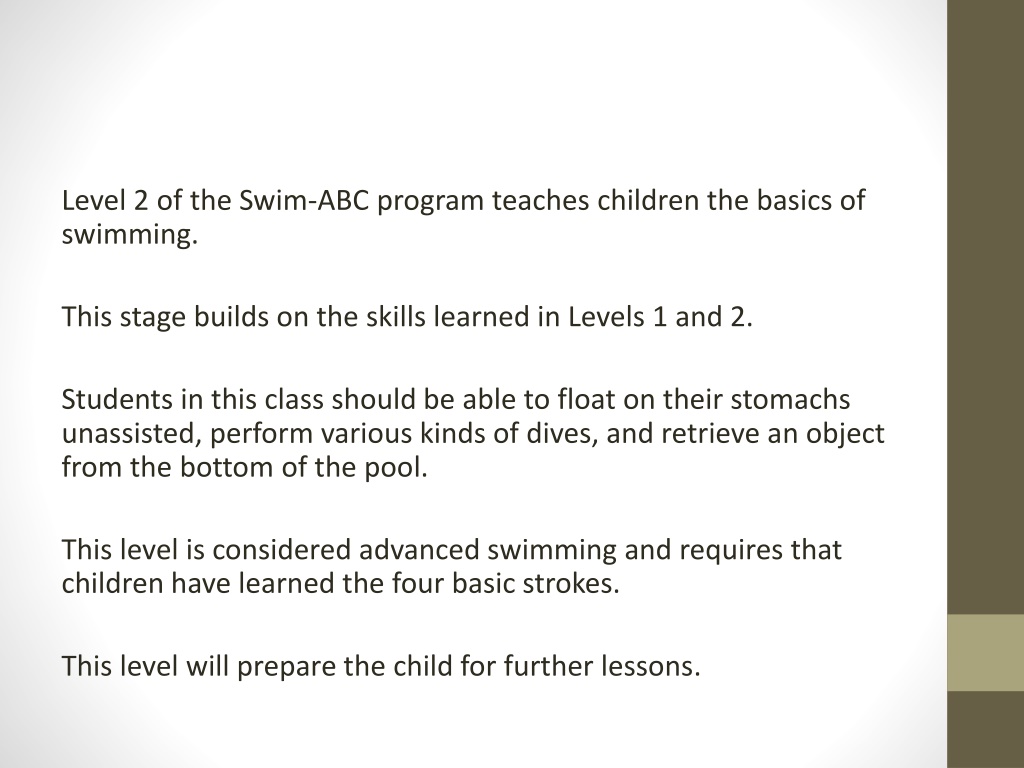 Level 2 of the Swim-ABC program teaches children the basics of swimming.

This stage builds on the skills learned in Levels 1 and 2.

Students in this class should be able to float on their stomachs unassisted, perform various kinds of dives, and retrieve an object from the bottom of the pool.

This level is considered advanced swimming and requires that children have learned the four basic strokes.

This level will prepare the child for further lessons.